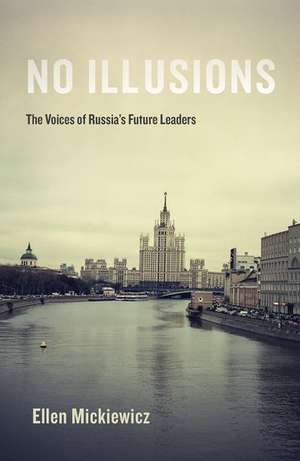 NO ILLUSIONS

The Voices of Russia's Future Leaders

Ellen Mickiewicz